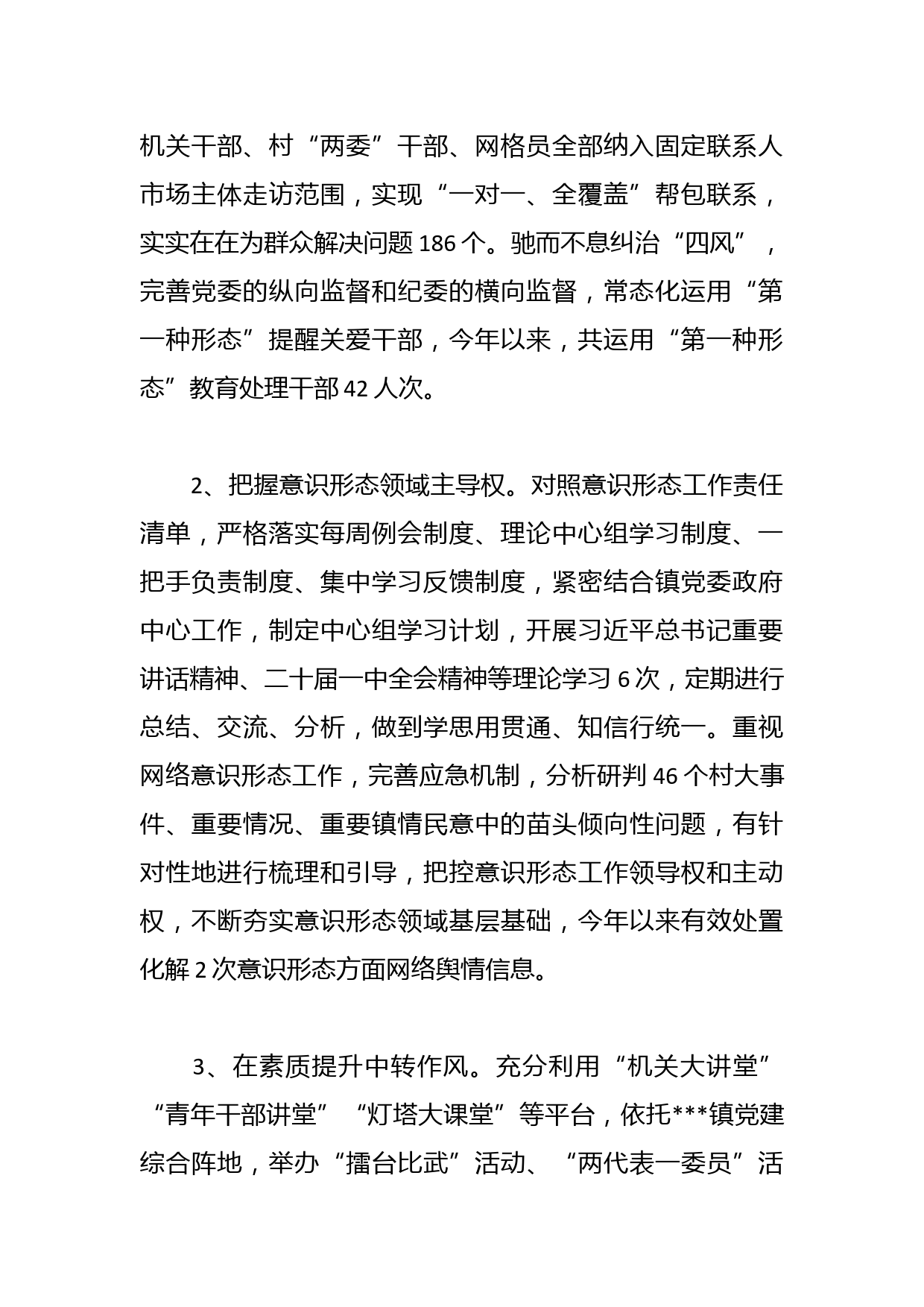 机关干部、村“两委”干部、网格员全部纳入固定联系人市场主体走访范围，实现“一对一、全覆盖”帮包联系，实实在在为群众解决问题186个。驰而不息纠治“四风”，完善党委的纵向监督和纪委的横向监督，常态化运用“第一种形态”提醒关爱干部，今年以来，共运用“第一种形态”教育处理干部42人次。

2、把握意识形态领域主导权。对照意识形态工作责任清单，严格落实每周例会制度、理论中心组学习制度、一把手负责制度、集中学习反馈制度，紧密结合镇党委政府中心工作，制定中心组学习计划，开展习近平总书记重要讲话精神、二十届一中全会精神等理论学习6次，定期进行总结、交流、分析，做到学思用贯通、知信行统一。重视网络意识形态工作，完善应急机制，分析研判46个村大事件、重要情况、重要镇情民意中的苗头倾向性问题，有针对性地进行梳理和引导，把控意识形态工作领导权和主动权，不断夯实意识形态领域基层基础，今年以来有效处置化解2次意识形态方面网络舆情信息。

3、在素质提升中转作风。充分利用“机关大讲堂”“青年干部讲堂”“灯塔大课堂”等平台，依托***镇党建综合阵地，举办“擂台比武”活动、“两代表一委员”活